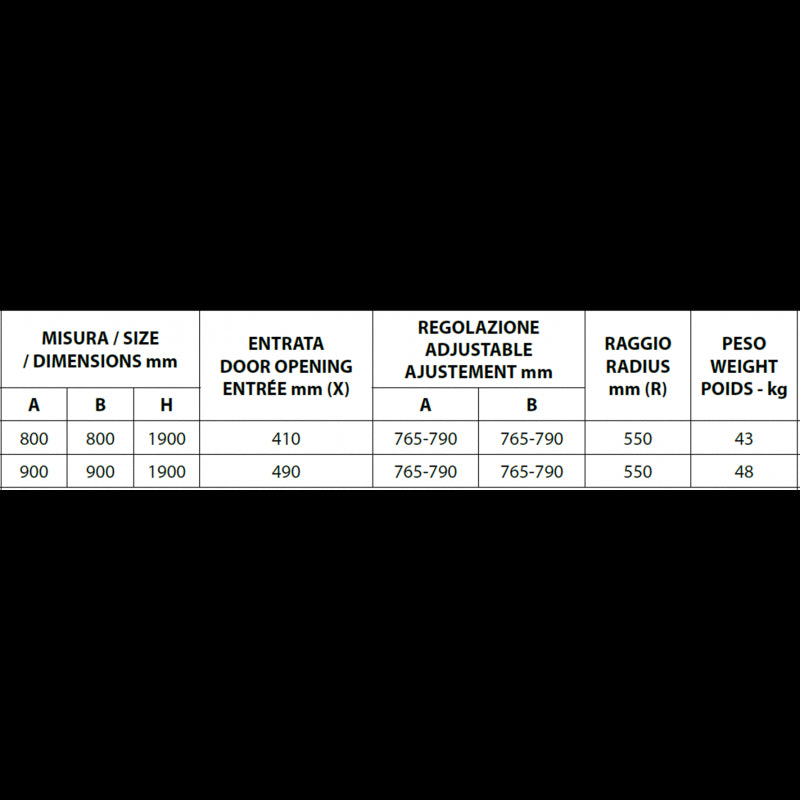 | MISURA / SIZE / DIMENSIONS mm | | | ENTRATA DOOR OPENING ENTRÉE mm (X) | REGOLAZIONE ADJUSTABLE AJUSTEMENT mm | | RAGGIO RADIUS mm (R) | PESO WEIGHT POIDS - kg |
|---|---|---|---|---|---|---|---|
| A | B | H | | A | B | | |
| 800 | 800 | 1900 | 410 | 765-790 | 765-790 | 550 | 43 |
| 900 | 900 | 1900 | 490 | 765-790 | 765-790 | 550 | 48 |